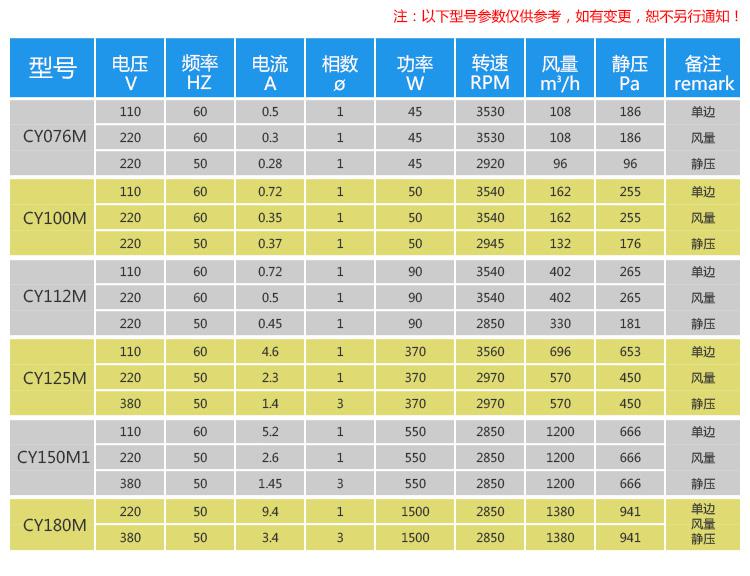 注：以下型号参数仅供参考，如有变更，恕不另行通知！

| 型号 | 电压 V | 频率 HZ | 电流 A | 相数 ø | 功率 W | 转速 RPM | 风量 m³/h | 静压 Pa | 备注 remark |
|---|---|---|---|---|---|---|---|---|---|
| CY076M | 110 | 60 | 0.5 | 1 | 45 | 3530 | 108 | 186 | 单边 |
| | 220 | 60 | 0.3 | 1 | 45 | 3530 | 108 | 186 | 风量 |
| | 220 | 50 | 0.28 | 1 | 45 | 2920 | 96 | 96 | 静压 |
| CY100M | 110 | 60 | 0.72 | 1 | 50 | 3540 | 162 | 255 | 单边 |
| | 220 | 60 | 0.35 | 1 | 50 | 3540 | 162 | 255 | 风量 |
| | 220 | 50 | 0.37 | 1 | 50 | 2945 | 132 | 176 | 静压 |
| CY112M | 110 | 60 | 0.72 | 1 | 90 | 3540 | 402 | 265 | 单边 |
| | 220 | 60 | 0.5 | 1 | 90 | 3540 | 402 | 265 | 风量 |
| | 220 | 50 | 0.45 | 1 | 90 | 2850 | 330 | 181 | 静压 |
| CY125M | 110 | 60 | 4.6 | 1 | 370 | 3560 | 696 | 653 | 单边 |
| | 220 | 50 | 2.3 | 1 | 370 | 2970 | 570 | 450 | 风量 |
| | 380 | 50 | 1.4 | 3 | 370 | 2970 | 570 | 450 | 静压 |
| CY150M1 | 110 | 60 | 5.2 | 1 | 550 | 2850 | 1200 | 666 | 单边 |
| | 220 | 50 | 2.6 | 1 | 550 | 2850 | 1200 | 666 | 风量 |
| | 380 | 50 | 1.45 | 3 | 550 | 2850 | 1200 | 666 | 静压 |
| CY180M | 220 | 50 | 9.4 | 1 | 1500 | 2850 | 1380 | 941 | 单边 风量 静压 |
| | 380 | 50 | 3.4 | 3 | 1500 | 2850 | 1380 | 941 | |